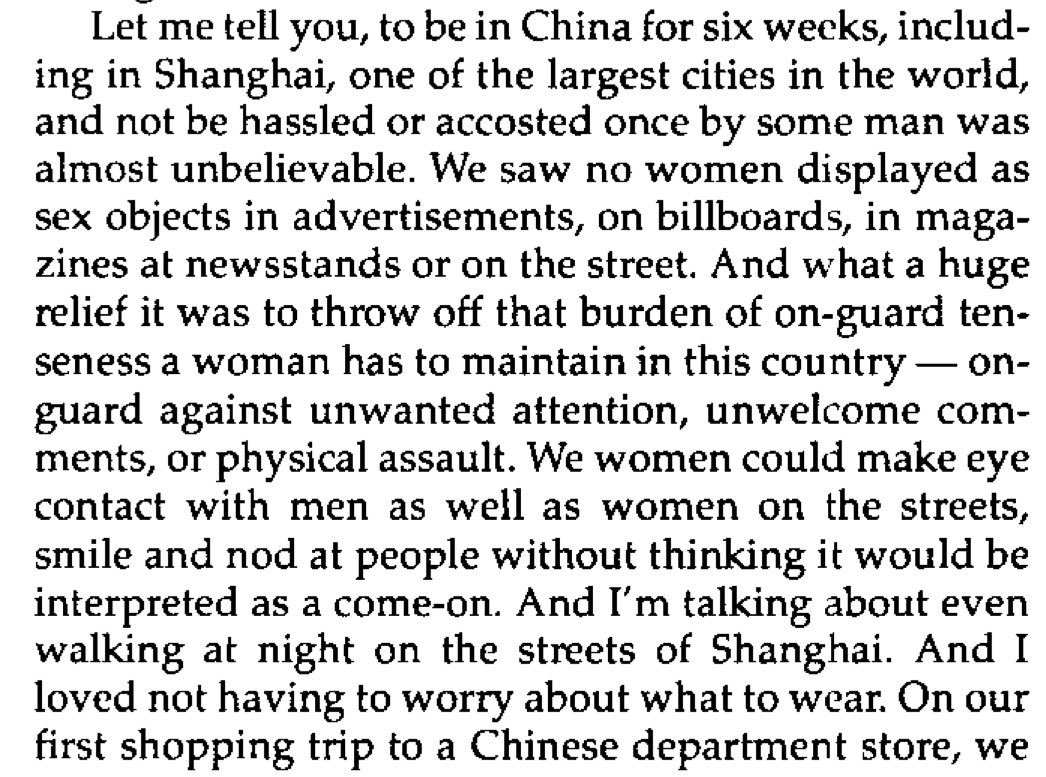 Let me tell you, to be in China for six weeks, including in Shanghai, one of the largest cities in the world, and not be hassled or accosted once by some man was almost unbelievable. We saw no women displayed as sex objects in advertisements, on billboards, in magazines at newsstands or on the street. And what a huge relief it was to throw off that burden of on-guard tenseness a woman has to maintain in this country — on-guard against unwanted attention, unwelcome comments, or physical assault. We women could make eye contact with men as well as women on the streets, smile and nod at people without thinking it would be interpreted as a come-on. And I'm talking about even walking at night on the streets of Shanghai. And I loved not having to worry about what to wear. On our first shopping trip to a Chinese department store, we